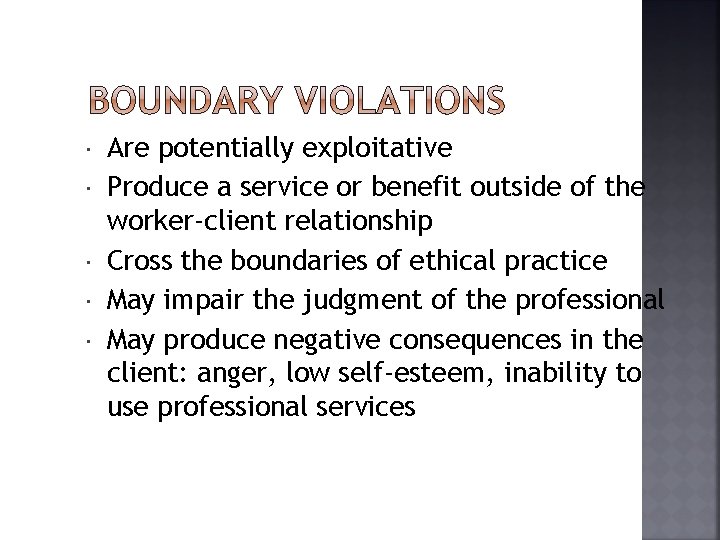 BOUNDARY VIOLATIONS

• Are potentially exploitative
• Produce a service or benefit outside of the worker-client relationship
• Cross the boundaries of ethical practice
• May impair the judgment of the professional
• May produce negative consequences in the client: anger, low self-esteem, inability to use professional services